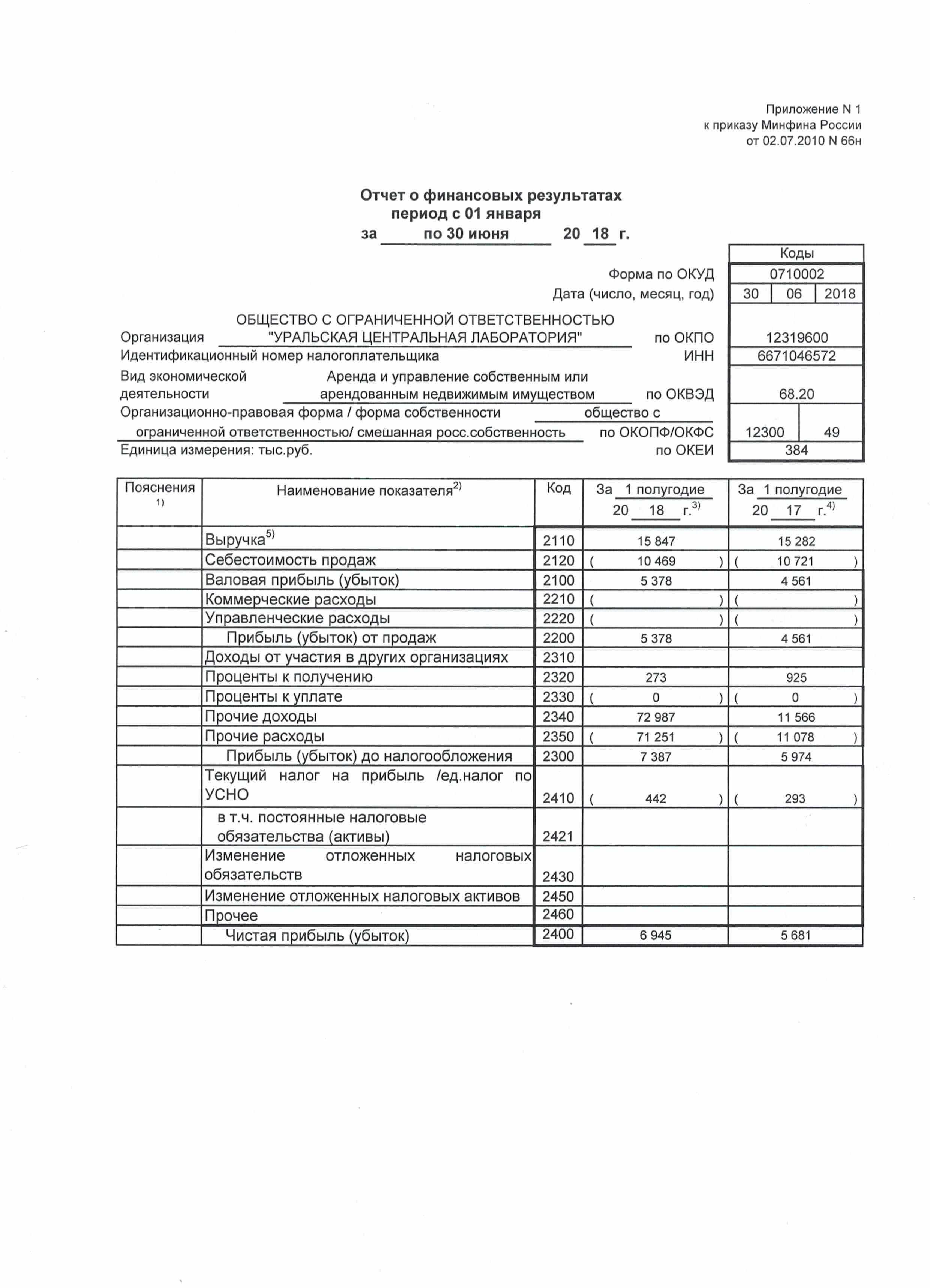 Приложение N 1
к приказу Минфина России
от 02.07.2010 N 66н

Отчет о финансовых результатах
период с 01 января
за по 30 июня 20 18 г.

| | Коды |
|---|---|
| Форма по ОКУД | 0710002 |
| Дата (число, месяц, год) | 30 06 2018 |
| Организация ОБЩЕСТВО С ОГРАНИЧЕННОЙ ОТВЕТСТВЕННОСТЬЮ "УРАЛЬСКАЯ ЦЕНТРАЛЬНАЯ ЛАБОРАТОРИЯ" по ОКПО | 12319600 |
| Идентификационный номер налогоплательщика ИНН | 6671046572 |
| Вид экономической деятельности Аренда и управление собственным или арендованным недвижимым имуществом по ОКВЭД | 68.20 |
| Организационно-правовая форма / форма собственности общество с ограниченной ответственностью/ смешанная росс.собственность по ОКОПФ/ОКФС | 12300 49 |
| Единица измерения: тыс.руб. по ОКЕИ | 384 |

| Пояснения $^{1)}$ | Наименование показателя$^{2)}$ | Код | За 1 полугодие 20 18 г.$^{3)}$ | За 1 полугодие 20 17 г.$^{4)}$ |
|---|---|---|---|---|
| | Выручка$^{5)}$ | 2110 | 15 847 | 15 282 |
| | Себестоимость продаж | 2120 | ( 10 469 ) | ( 10 721 ) |
| | Валовая прибыль (убыток) | 2100 | 5 378 | 4 561 |
| | Коммерческие расходы | 2210 | ( ) | ( ) |
| | Управленческие расходы | 2220 | ( ) | ( ) |
| | Прибыль (убыток) от продаж | 2200 | 5 378 | 4 561 |
| | Доходы от участия в других организациях | 2310 | | |
| | Проценты к получению | 2320 | 273 | 925 |
| | Проценты к уплате | 2330 | ( 0 ) | ( 0 ) |
| | Прочие доходы | 2340 | 72 987 | 11 566 |
| | Прочие расходы | 2350 | ( 71 251 ) | ( 11 078 ) |
| | Прибыль (убыток) до налогообложения | 2300 | 7 387 | 5 974 |
| | Текущий налог на прибыль /ед.налог по УСНО | 2410 | ( 442 ) | ( 293 ) |
| | в т.ч. постоянные налоговые обязательства (активы) | 2421 | | |
| | Изменение отложенных налоговых обязательств | 2430 | | |
| | Изменение отложенных налоговых активов | 2450 | | |
| | Прочее | 2460 | | |
| | Чистая прибыль (убыток) | 2400 | 6 945 | 5 681 |